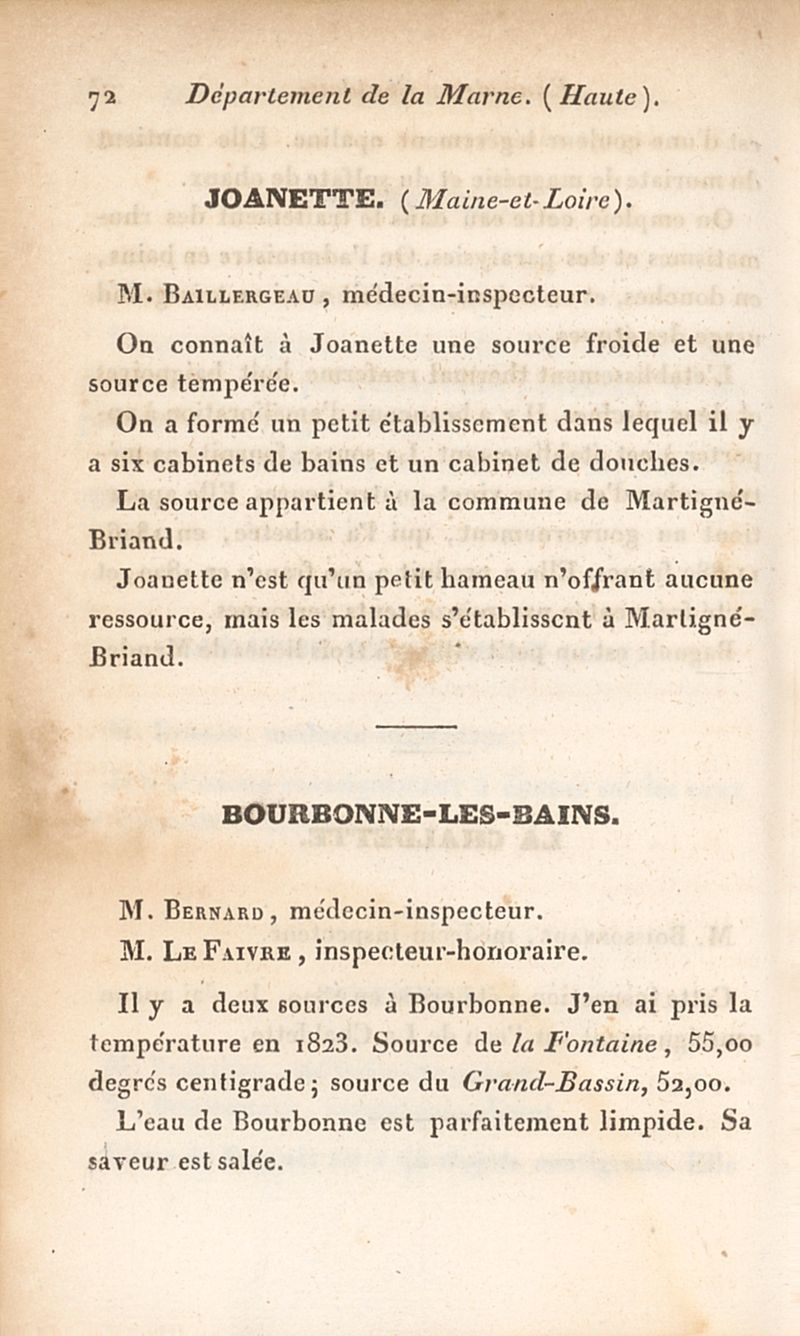 72 Département de la Marne. (Haute).

JOANETTE. (Maine-et-Loire).

M. Baillergeau, médecin-inspecteur.

On connaît à Joanette une source froide et une source tempérée.

On a formé un petit établissement dans lequel il y a six cabinets de bains et un cabinet de douches.

La source appartient à la commune de Martigné-Briand.

Joanette n'est qu'un petit hameau n'offrant aucune ressource, mais les malades s'établissent à Martigné-Briand.

BOURBONNE-LES-BAINS.

M. Bernard, médecin-inspecteur.

M. Le Faivre, inspecteur-honoraire.

Il y a deux sources à Bourbonne. J'en ai pris la température en 1823. Source de la Fontaine, 55,00 degrés centigrade; source du Grand-Bassin, 52,00.

L'eau de Bourbonne est parfaitement limpide. Sa saveur est salée.